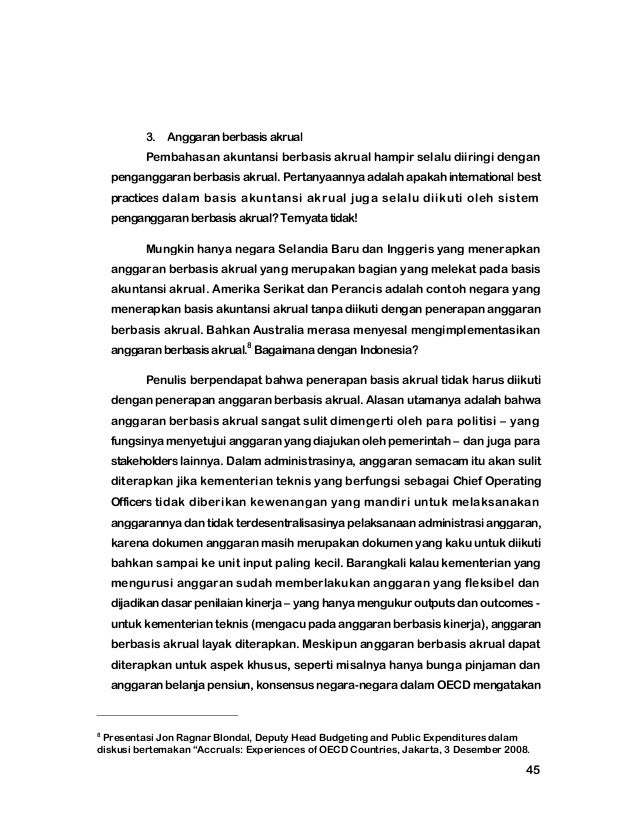 3. Anggaran berbasis akrual

Pembahasan akuntansi berbasis akrual hampir selalu diiringi dengan penganggaran berbasis akrual. Pertanyaannya adalah apakah international best practices dalam basis akuntansi akrual juga selalu diikuti oleh sistem penganggaran berbasis akrual? Ternyata tidak!

Mungkin hanya negara Selandia Baru dan Inggeris yang menerapkan anggaran berbasis akrual yang merupakan bagian yang melekat pada basis akuntansi akrual. Amerika Serikat dan Perancis adalah contoh negara yang menerapkan basis akuntansi akrual tanpa diikuti dengan penerapan anggaran berbasis akrual. Bahkan Australia merasa menyesal mengimplementasikan anggaran berbasis akrual.$^8$ Bagaimana dengan Indonesia?

Penulis berpendapat bahwa penerapan basis akrual tidak harus diikuti dengan penerapan anggaran berbasis akrual. Alasan utamanya adalah bahwa anggaran berbasis akrual sangat sulit dimengerti oleh para politisi – yang fungsinya menyetujui anggaran yang diajukan oleh pemerintah – dan juga para stakeholders lainnya. Dalam administrasinya, anggaran semacam itu akan sulit diterapkan jika kementerian teknis yang berfungsi sebagai Chief Operating Officers tidak diberikan kewenangan yang mandiri untuk melaksanakan anggarannya dan tidak terdesentralisasinya pelaksanaan administrasi anggaran, karena dokumen anggaran masih merupakan dokumen yang kaku untuk diikuti bahkan sampai ke unit input paling kecil. Barangkali kalau kementerian yang mengurusi anggaran sudah memberlakukan anggaran yang fleksibel dan dijadikan dasar penilaian kinerja – yang hanya mengukur outputs dan outcomes - untuk kementerian teknis (mengacu pada anggaran berbasis kinerja), anggaran berbasis akrual layak diterapkan. Meskipun anggaran berbasis akrual dapat diterapkan untuk aspek khusus, seperti misalnya hanya bunga pinjaman dan anggaran belanja pensiun, konsensus negara-negara dalam OECD mengatakan

$^8$ Presentasi Jon Ragnar Blondal, Deputy Head Budgeting and Public Expenditures dalam diskusi bertemakan "Accruals: Experiences of OECD Countries, Jakarta, 3 Desember 2008.

45